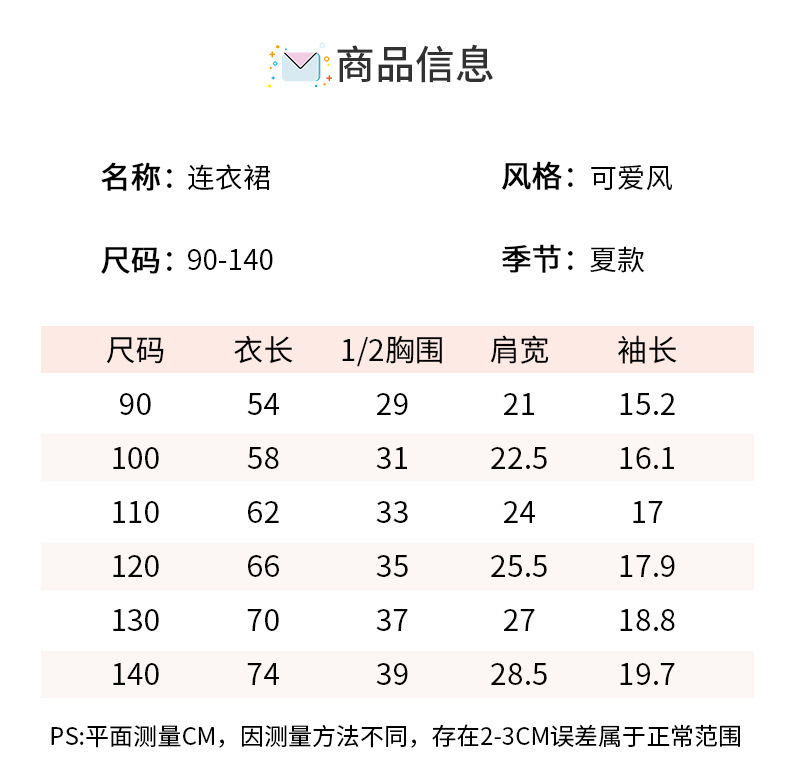 商品信息

名称：连衣裙 风格：可爱风

尺码：90-140 季节：夏款

| 尺码 | 衣长 | 1/2胸围 | 肩宽 | 袖长 |
|---|---|---|---|---|
| 90 | 54 | 29 | 21 | 15.2 |
| 100 | 58 | 31 | 22.5 | 16.1 |
| 110 | 62 | 33 | 24 | 17 |
| 120 | 66 | 35 | 25.5 | 17.9 |
| 130 | 70 | 37 | 27 | 18.8 |
| 140 | 74 | 39 | 28.5 | 19.7 |

PS:平面测量CM，因测量方法不同，存在2-3CM误差属于正常范围